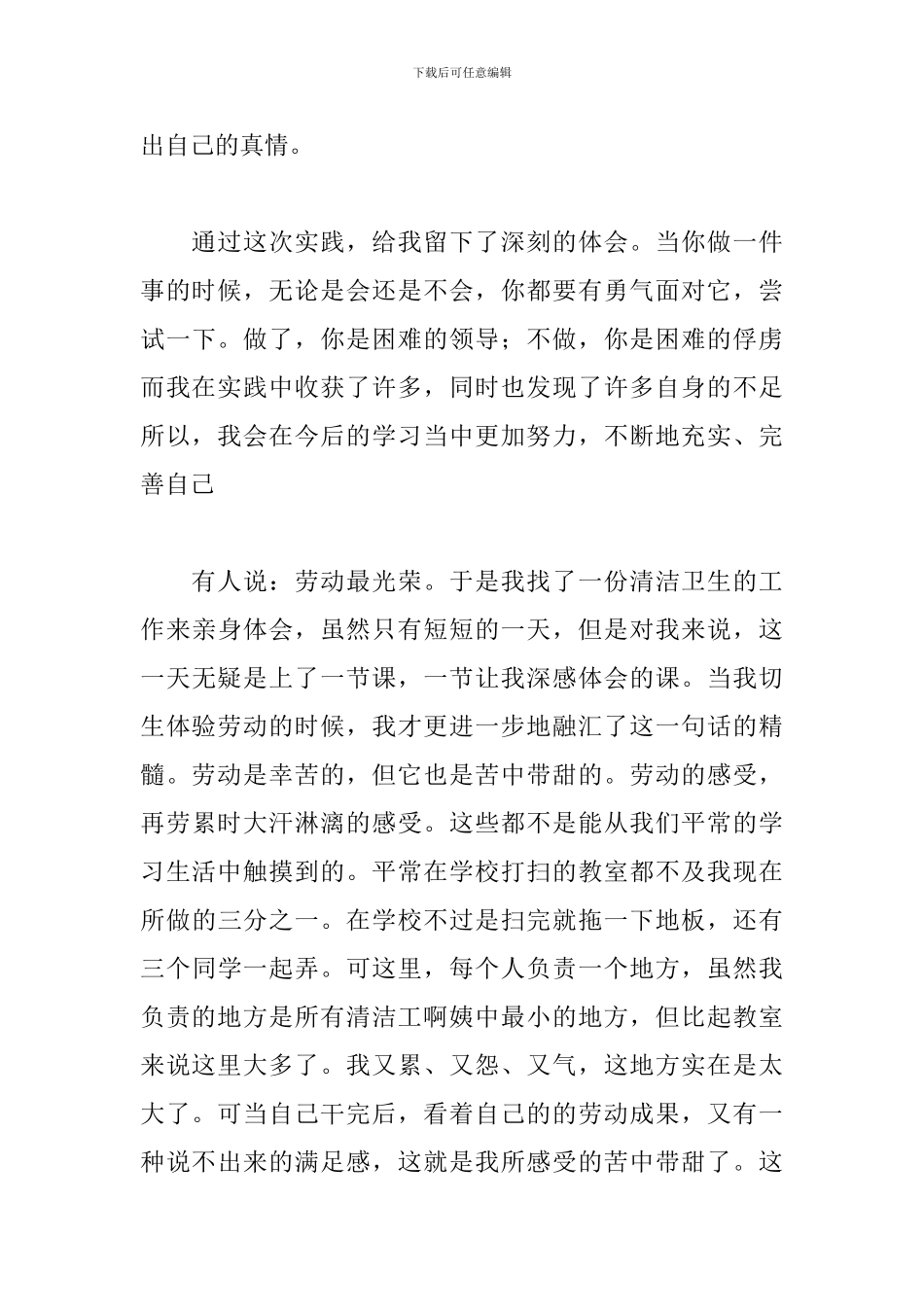 下载后可任意编辑

出自己的真情。

通过这次实践，给我留下了深刻的体会。当你做一件事的时候，无论是会还是不会，你都要有勇气面对它，尝试一下。做了，你是困难的领导；不做，你是困难的俘虏而我在实践中收获了许多，同时也发现了许多自身的不足所以，我会在今后的学习当中更加努力，不断地充实、完善自己

有人说：劳动最光荣。于是我找了一份清洁卫生的工作来亲身体会，虽然只有短短的一天，但是对我来说，这一天无疑是上了一节课，一节让我深感体会的课。当我切生体验劳动的时候，我才更进一步地融汇了这一句话的精髓。劳动是幸苦的，但它也是苦中带甜的。劳动的感受，再劳累时大汗淋漓的感受。这些都不是能从我们平常的学习生活中触摸到的。平常在学校打扫的教室都不及我现在所做的三分之一。在学校不过是扫完就拖一下地板，还有三个同学一起弄。可这里，每个人负责一个地方，虽然我负责的地方是所有清洁工啊姨中最小的地方，但比起教室来说这里大多了。我又累、又怨、又气，这地方实在是太大了。可当自己干完后，看着自己的的劳动成果，又有一种说不出来的满足感，这就是我所感受的苦中带甜了。这